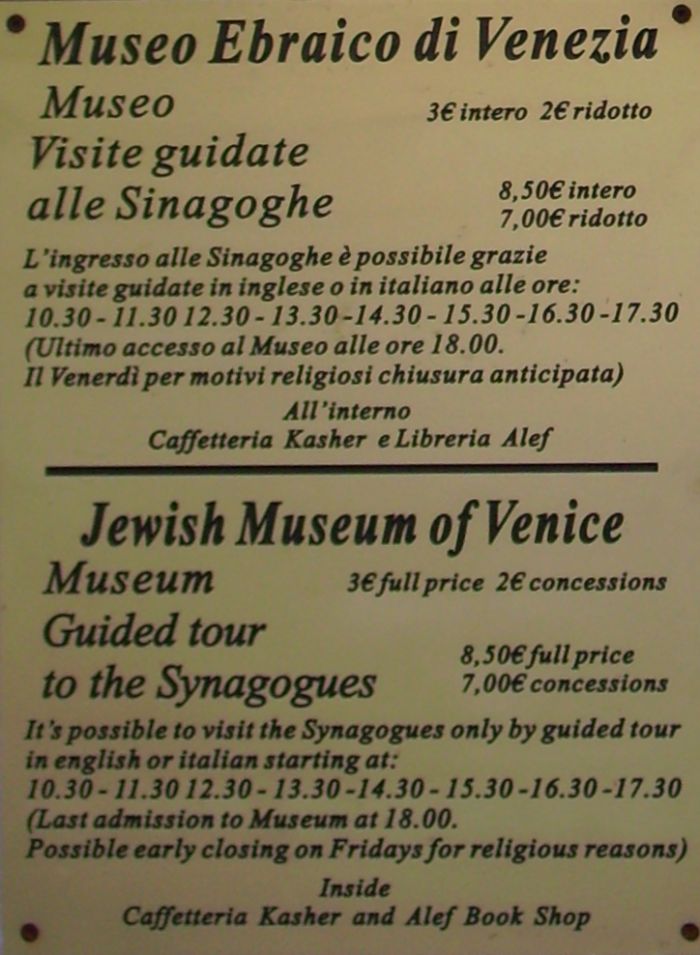 Museo Ebraico di Venezia

Museo 3€ intero 2€ ridotto

Visite guidate alle Sinagoghe 8,50€ intero 7,00€ ridotto

L'ingresso alle Sinagoghe è possibile grazie a visite guidate in inglese o in italiano alle ore:
10.30 - 11.30 12.30 - 13.30 - 14.30 - 15.30 - 16.30 - 17.30
(Ultimo accesso al Museo alle ore 18.00.
Il Venerdì per motivi religiosi chiusura anticipata)

All'interno
Caffetteria Kasher e Libreria Alef

Jewish Museum of Venice

Museum 3€ full price 2€ concessions

Guided tour to the Synagogues 8,50€ full price 7,00€ concessions

It's possible to visit the Synagogues only by guided tour in english or italian starting at:
10.30 - 11.30 12.30 - 13.30 - 14.30 - 15.30 - 16.30 - 17.30
(Last admission to Museum at 18.00.
Possible early closing on Fridays for religious reasons)

Inside
Caffetteria Kasher and Alef Book Shop